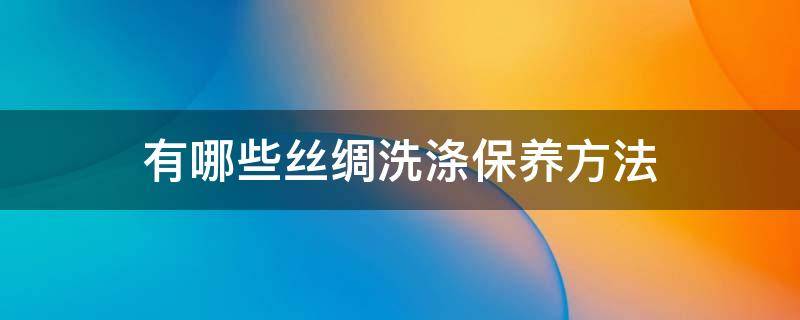 有哪些丝绸洗涤保养方法